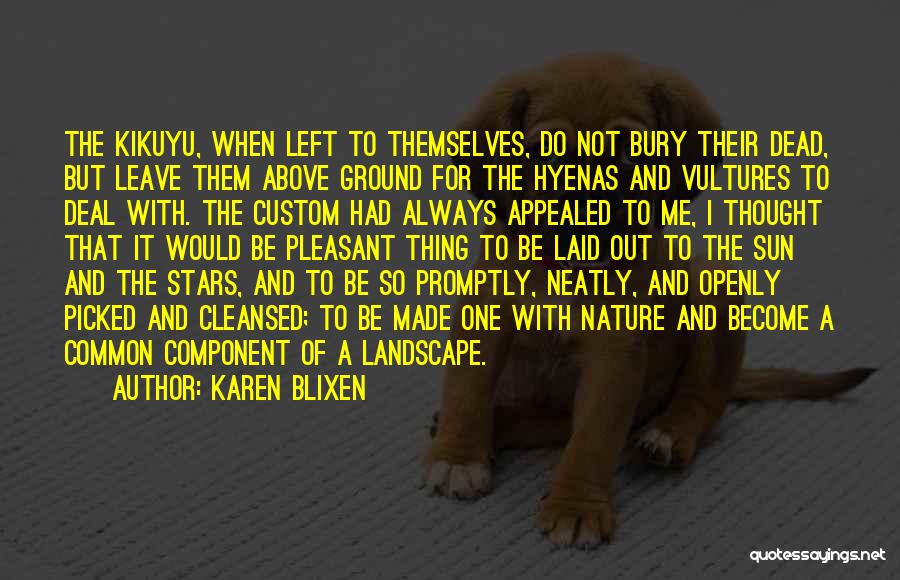 THE KIKUYU, WHEN LEFT TO THEMSELVES, DO NOT BURY THEIR DEAD, BUT LEAVE THEM ABOVE GROUND FOR THE HYENAS AND VULTURES TO DEAL WITH. THE CUSTOM HAD ALWAYS APPEALED TO ME, I THOUGHT THAT IT WOULD BE PLEASANT THING TO BE LAID OUT TO THE SUN AND THE STARS, AND TO BE SO PROMPTLY, NEATLY, AND OPENLY PICKED AND CLEANSED; TO BE MADE ONE WITH NATURE AND BECOME A COMMON COMPONENT OF A LANDSCAPE.

AUTHOR: KAREN BLIXEN

quotessayings.net